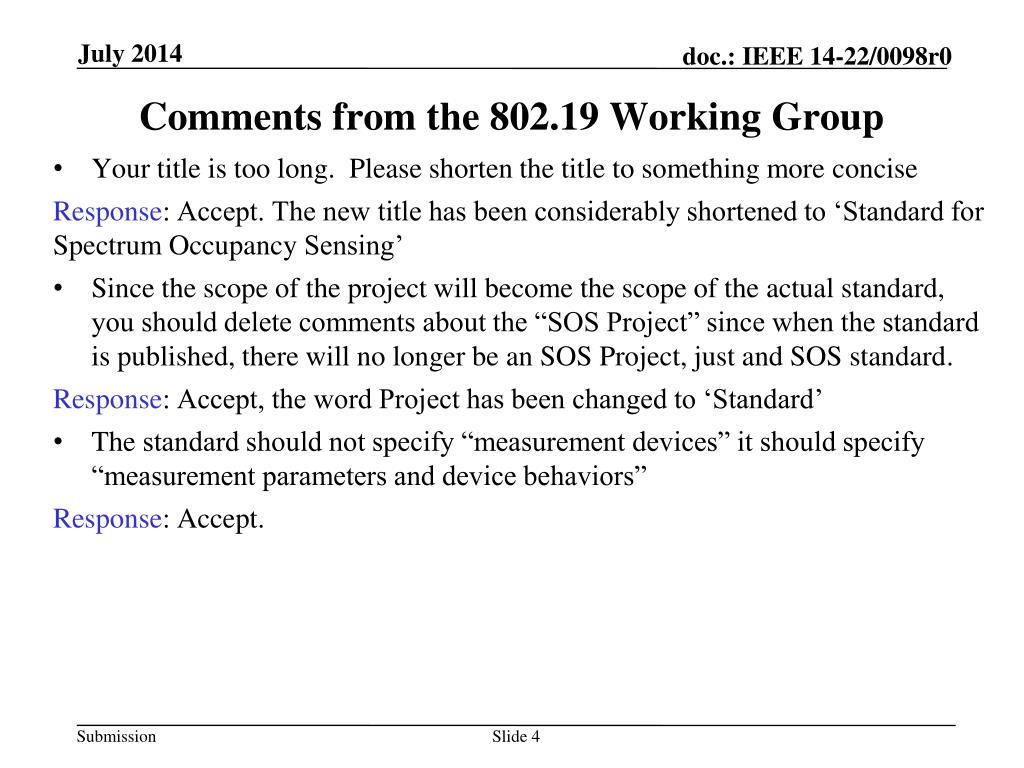 July 2014

doc.: IEEE 14-22/0098r0

Comments from the 802.19 Working Group

• Your title is too long.  Please shorten the title to something more concise

Response: Accept. The new title has been considerably shortened to ‘Standard for Spectrum Occupancy Sensing’

• Since the scope of the project will become the scope of the actual standard, you should delete comments about the “SOS Project” since when the standard is published, there will no longer be an SOS Project, just and SOS standard.

Response: Accept, the word Project has been changed to ‘Standard’

• The standard should not specify “measurement devices” it should specify “measurement parameters and device behaviors”

Response: Accept.

Submission

Slide 4